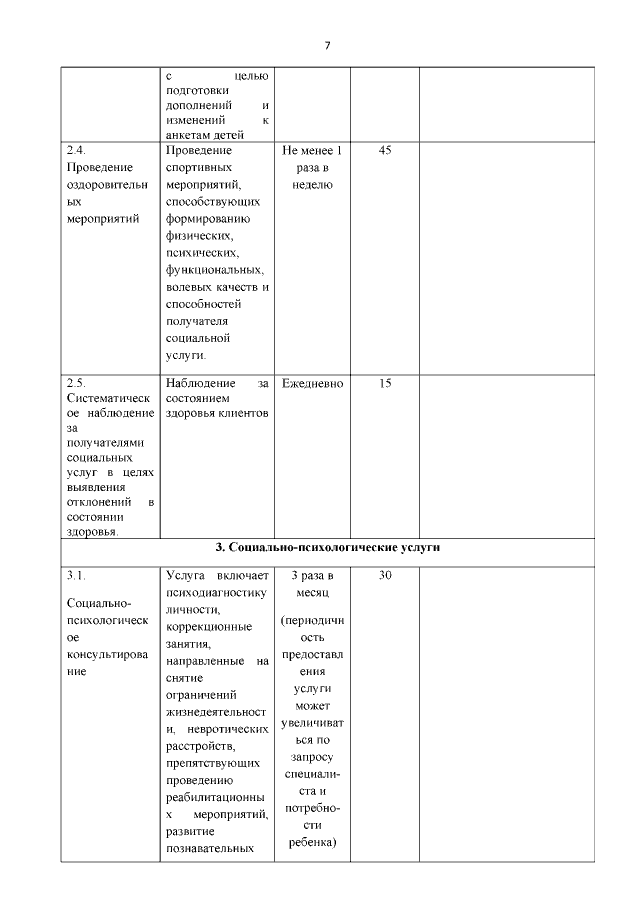 7

| | | | | |
|---|---|---|---|---|
| | с целью подготовки дополнений и изменений к анкетам детей | | | |
| 2.4. Проведение оздоровительных мероприятий | Проведение спортивных мероприятий, способствующих формированию физических, психических, функциональных, волевых качеств и способностей получателя социальной услуги. | Не менее 1 раза в неделю | 45 | |
| 2.5. Систематическое наблюдение за получателями социальных услуг в целях выявления отклонений в состоянии здоровья. | Наблюдение за состоянием здоровья клиентов | Ежедневно | 15 | |
| **3. Социально-психологические услуги** | | | | |
| 3.1. Социально-психологическое консультирование | Услуга включает психодиагностику личности, коррекционные занятия, направленные на снятие ограничений жизнедеятельности, невротических расстройств, препятствующих проведению реабилитационных мероприятий, развитие познавательных | 3 раза в месяц (периодичность предоставления услуги может увеличиваться по запросу специалиста и потребности ребенка) | 30 | |